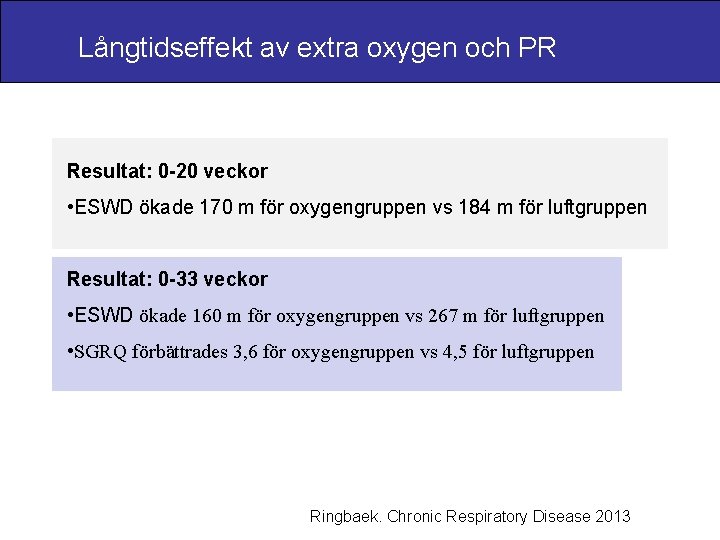 Långtidseffekt av extra oxygen och PR

Resultat: 0-20 veckor

•ESWD ökade 170 m för oxygengruppen vs 184 m för luftgruppen

Resultat: 0-33 veckor

•ESWD ökade 160 m för oxygengruppen vs 267 m för luftgruppen

•SGRQ förbättrades 3,6 för oxygengruppen vs 4,5 för luftgruppen

Ringbaek. Chronic Respiratory Disease 2013